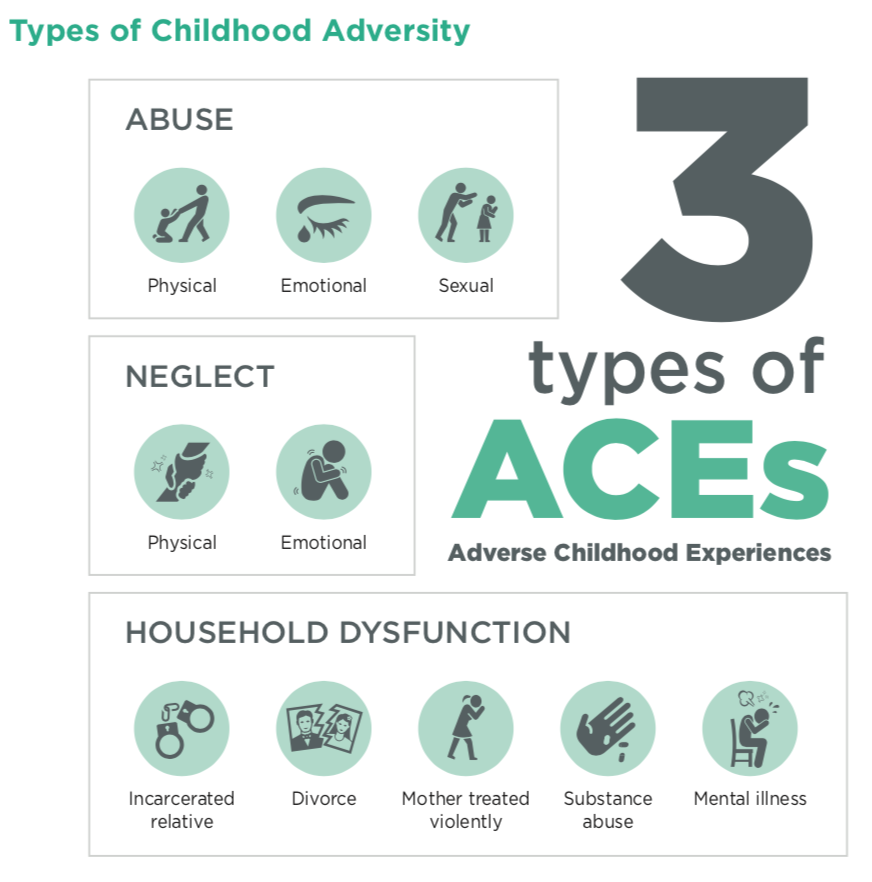 Types of Childhood Adversity

ABUSE

Physical

Emotional

Sexual

3 types of ACEs

Adverse Childhood Experiences

NEGLECT

Physical

Emotional

HOUSEHOLD DYSFUNCTION

Incarcerated relative

Divorce

Mother treated violently

Substance abuse

Mental illness